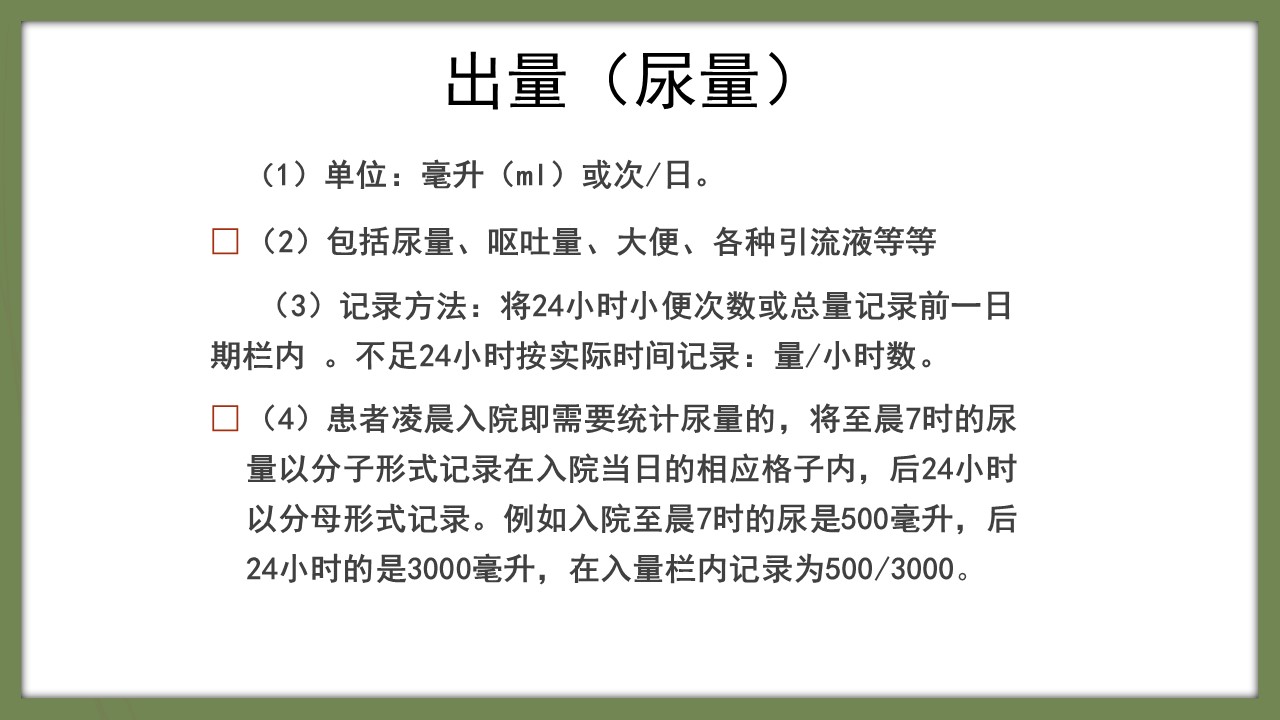 出量（尿量）

（1）单位：毫升（ml）或次/日。

□（2）包括尿量、呕吐量、大便、各种引流液等等

（3）记录方法：将24小时小便次数或总量记录前一日期栏内 。不足24小时按实际时间记录：量/小时数。

□（4）患者凌晨入院即需要统计尿量的，将至晨7时的尿量以分子形式记录在入院当日的相应格子内，后24小时以分母形式记录。例如入院至晨7时的尿是500毫升，后24小时的是3000毫升，在入量栏内记录为500/3000。